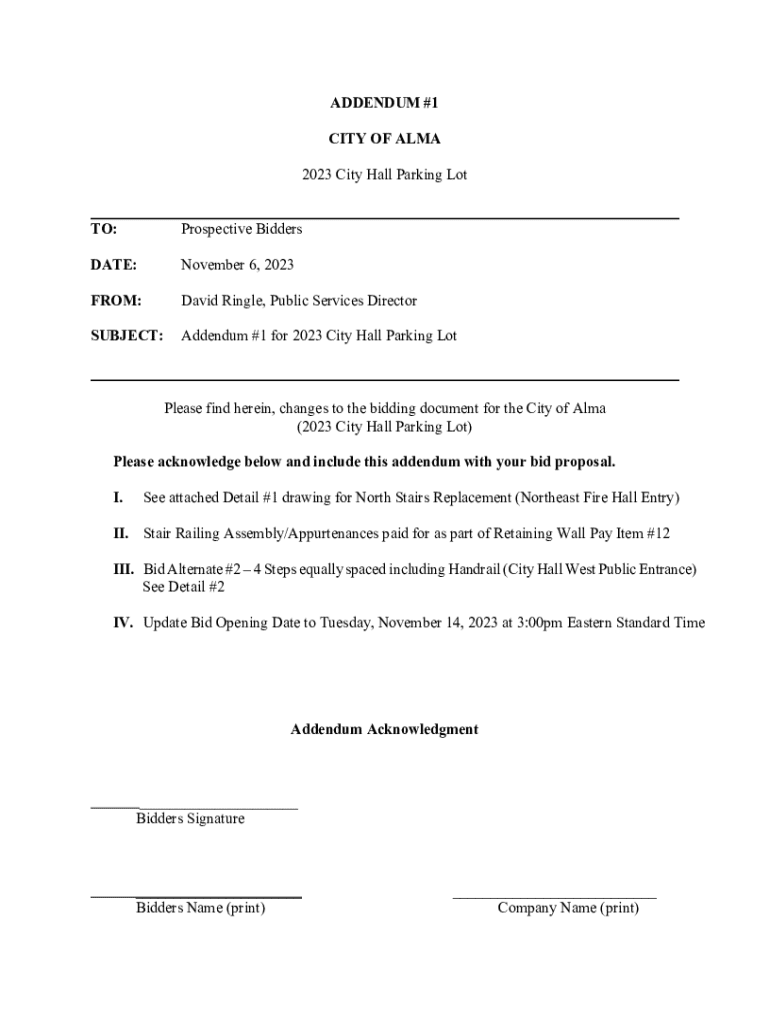 ADDENDUM #1

CITY OF ALMA

2023 City Hall Parking Lot

TO: Prospective Bidders

DATE: November 6, 2023

FROM: David Ringle, Public Services Director

SUBJECT: Addendum #1 for 2023 City Hall Parking Lot

Please find herein, changes to the bidding document for the City of Alma (2023 City Hall Parking Lot)

Please acknowledge below and include this addendum with your bid proposal.

I. See attached Detail #1 drawing for North Stairs Replacement (Northeast Fire Hall Entry)

II. Stair Railing Assembly/Appurtenances paid for as part of Retaining Wall Pay Item #12

III. Bid Alternate #2 – 4 Steps equally spaced including Handrail (City Hall West Public Entrance) See Detail #2

IV. Update Bid Opening Date to Tuesday, November 14, 2023 at 3:00pm Eastern Standard Time

Addendum Acknowledgment

Bidders Signature

Bidders Name (print)

Company Name (print)